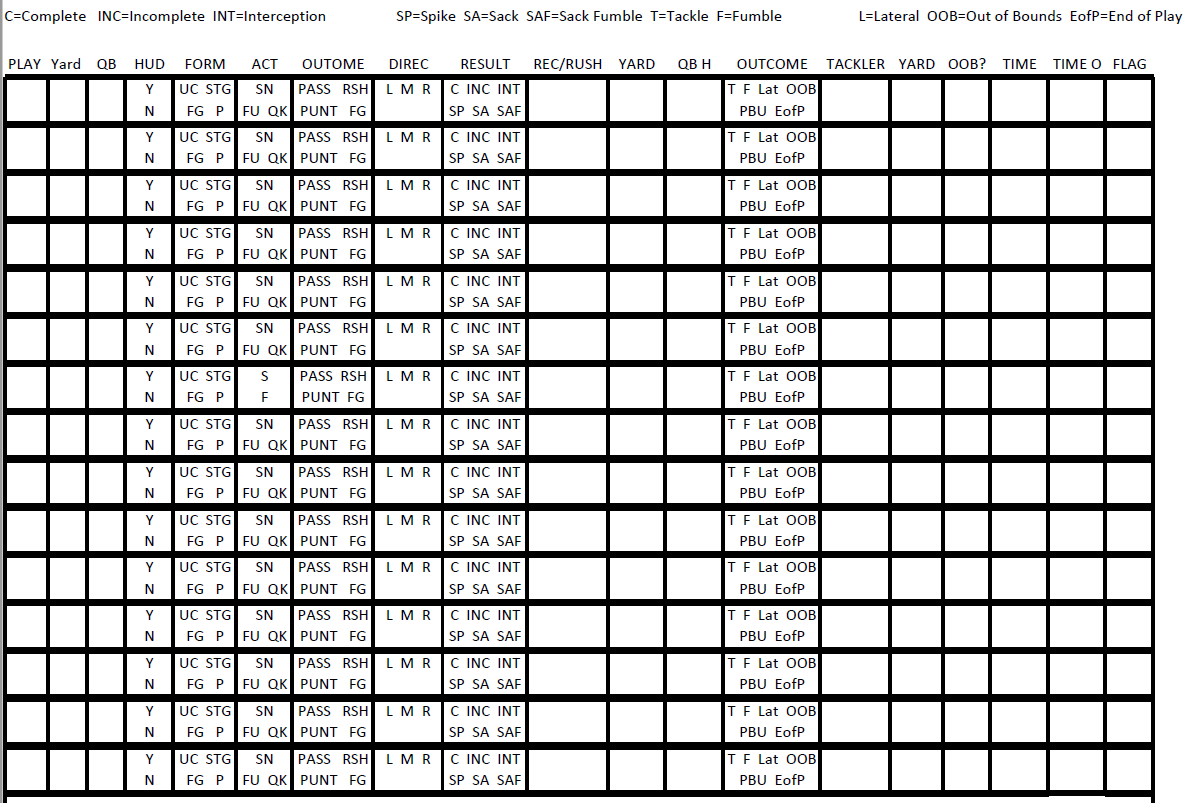 C=Complete INC=Incomplete INT=Interception SP=Spike SA=Sack SAF=Sack Fumble T=Tackle F=Fumble L=Lateral OOB=Out of Bounds EofP=End of Play

| PLAY | Yard | QB | HUD | FORM | ACT | OUTOME | DIREC | RESULT | REC/RUSH | YARD | QB H | OUTCOME | TACKLER | YARD | OOB? | TIME | TIME O | FLAG |
|---|---|---|---|---|---|---|---|---|---|---|---|---|---|---|---|---|---|---|
| | | | Y N | UC STG FG P | SN FU QK | PASS RSH PUNT FG | L M R | C INC INT SP SA SAF | | | | T F Lat OOB PBU EofP | | | | | | |
| | | | Y N | UC STG FG P | SN FU QK | PASS RSH PUNT FG | L M R | C INC INT SP SA SAF | | | | T F Lat OOB PBU EofP | | | | | | |
| | | | Y N | UC STG FG P | SN FU QK | PASS RSH PUNT FG | L M R | C INC INT SP SA SAF | | | | T F Lat OOB PBU EofP | | | | | | |
| | | | Y N | UC STG FG P | SN FU QK | PASS RSH PUNT FG | L M R | C INC INT SP SA SAF | | | | T F Lat OOB PBU EofP | | | | | | |
| | | | Y N | UC STG FG P | SN FU QK | PASS RSH PUNT FG | L M R | C INC INT SP SA SAF | | | | T F Lat OOB PBU EofP | | | | | | |
| | | | Y N | UC STG FG P | SN FU QK | PASS RSH PUNT FG | L M R | C INC INT SP SA SAF | | | | T F Lat OOB PBU EofP | | | | | | |
| | | | Y N | UC STG FG P | S F | PASS RSH PUNT FG | L M R | C INC INT SP SA SAF | | | | T F Lat OOB PBU EofP | | | | | | |
| | | | Y N | UC STG FG P | SN FU QK | PASS RSH PUNT FG | L M R | C INC INT SP SA SAF | | | | T F Lat OOB PBU EofP | | | | | | |
| | | | Y N | UC STG FG P | SN FU QK | PASS RSH PUNT FG | L M R | C INC INT SP SA SAF | | | | T F Lat OOB PBU EofP | | | | | | |
| | | | Y N | UC STG FG P | SN FU QK | PASS RSH PUNT FG | L M R | C INC INT SP SA SAF | | | | T F Lat OOB PBU EofP | | | | | | |
| | | | Y N | UC STG FG P | SN FU QK | PASS RSH PUNT FG | L M R | C INC INT SP SA SAF | | | | T F Lat OOB PBU EofP | | | | | | |
| | | | Y N | UC STG FG P | SN FU QK | PASS RSH PUNT FG | L M R | C INC INT SP SA SAF | | | | T F Lat OOB PBU EofP | | | | | | |
| | | | Y N | UC STG FG P | SN FU QK | PASS RSH PUNT FG | L M R | C INC INT SP SA SAF | | | | T F Lat OOB PBU EofP | | | | | | |
| | | | Y N | UC STG FG P | SN FU QK | PASS RSH PUNT FG | L M R | C INC INT SP SA SAF | | | | T F Lat OOB PBU EofP | | | | | | |
| | | | Y N | UC STG FG P | SN FU QK | PASS RSH PUNT FG | L M R | C INC INT SP SA SAF | | | | T F Lat OOB PBU EofP | | | | | | |